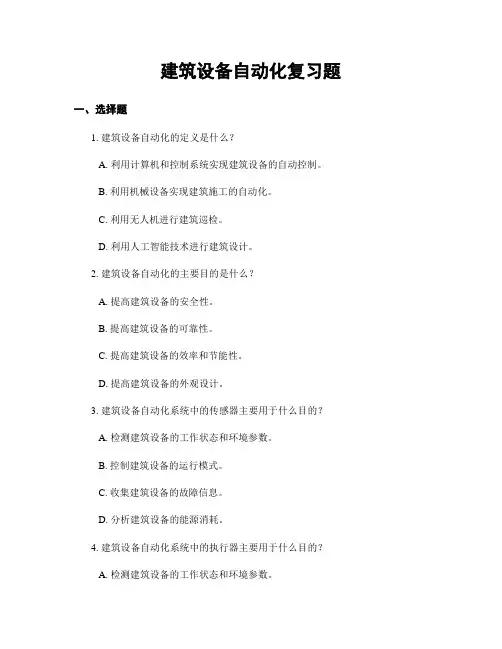 建筑设备自动化复习题

一、选择题

1. 建筑设备自动化的定义是什么？

A. 利用计算机和控制系统实现建筑设备的自动控制。

B. 利用机械设备实现建筑施工的自动化。

C. 利用无人机进行建筑巡检。

D. 利用人工智能技术进行建筑设计。

2. 建筑设备自动化的主要目的是什么？

A. 提高建筑设备的安全性。

B. 提高建筑设备的可靠性。

C. 提高建筑设备的效率和节能性。

D. 提高建筑设备的外观设计。

3. 建筑设备自动化系统中的传感器主要用于什么目的？

A. 检测建筑设备的工作状态和环境参数。

B. 控制建筑设备的运行模式。

C. 收集建筑设备的故障信息。

D. 分析建筑设备的能源消耗。

4. 建筑设备自动化系统中的执行器主要用于什么目的？

A. 检测建筑设备的工作状态和环境参数。